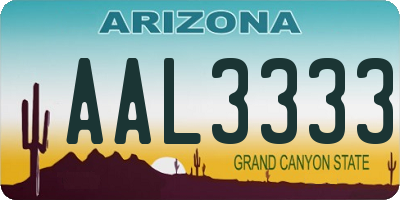 ARIZONA

AAL3333

GRAND CANYON STATE